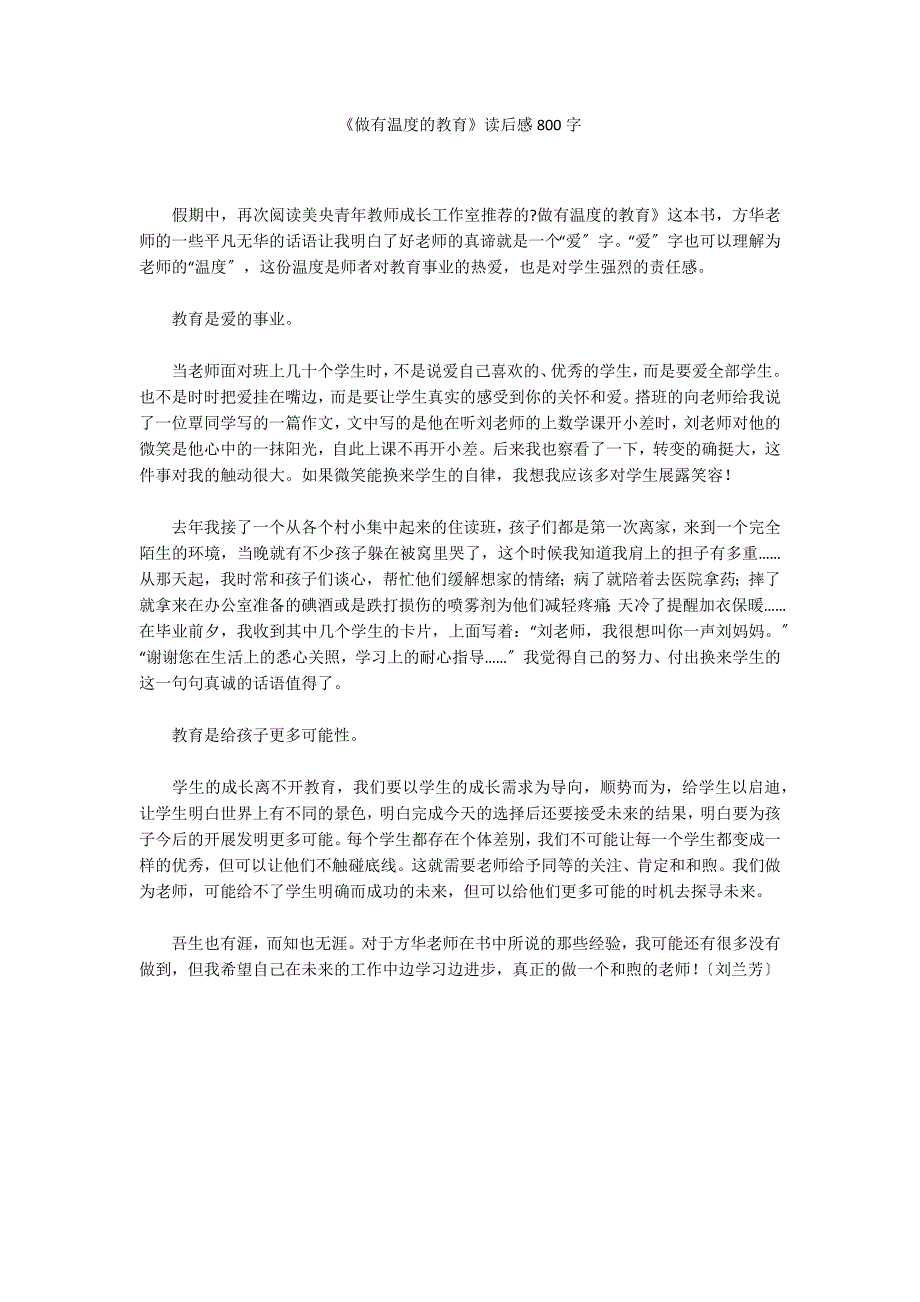 《做有温度的教育》读后感 800 字

假期中，再次阅读美央青年教师成长工作室推荐的?做有温度的教育》这本书，方华老师的一些平凡无华的话语让我明白了好老师的真谛就是一个“爱″字。“爱″字也可以理解为老师的“温度″，这份温度是师者对教育事业的热爱，也是对学生强烈的责任感。

教育是爱的事业。

当老师面对班上几十个学生时，不是说爱自己喜欢的、优秀的学生，而是要爱全部学生。也不是时时把爱挂在嘴边，而是要让学生真实的感受到你的关怀和爱。搭班的向老师给我说了一位覃同学写的一篇作文，文中写的是他在听刘老师的上数学课开小差时，刘老师对他的微笑是他心中的一抹阳光，自此上课不再开小差。后来我也察看了一下，转变的确挺大，这件事对我的触动很大。如果微笑能换来学生的自律，我想我应该多对学生展露笑容！

去年我接了一个从各个村小集中起来的住读班，孩子们都是第一次离家，来到一个完全陌生的环境，当晚就有不少孩子躲在被窝里哭了，这个时候我知道我肩上的担子有多重......从那天起，我时常和孩子们谈心，帮忙他们缓解想家的情绪；病了就陪着去医院拿药；摔了就拿来在办公室准备的碘酒或是跌打损伤的喷雾剂为他们减轻疼痛；天冷了提醒加衣保暖......在毕业前夕，我收到其中几个学生的卡片，上面写着：“刘老师，我很想叫你一声刘妈妈。″“谢谢您在生活上的悉心关照，学习上的耐心指导......″我觉得自己的努力、付出换来学生的这一句句真诚的话语值得了。

教育是给孩子更多可能性。

学生的成长离不开教育，我们要以学生的成长需求为导向，顺势而为，给学生以启迪，让学生明白世界上有不同的景色，明白完成今天的选择后还要接受未来的结果，明白要为孩子今后的开展发明更多可能。每个学生都存在个体差别，我们不可能让每一个学生都变成一样的优秀，但可以让他们不触碰底线。这就需要老师给予同等的关注、肯定和和煦。我们做为老师，可能给不了学生明确而成功的未来，但可以给他们更多可能的时机去探寻未来。

吾生也有涯，而知也无涯。对于方华老师在书中所说的那些经验，我可能还有很多没有做到，但我希望自己在未来的工作中边学习边进步，真正的做一个和煦的老师！〔刘兰芳〕